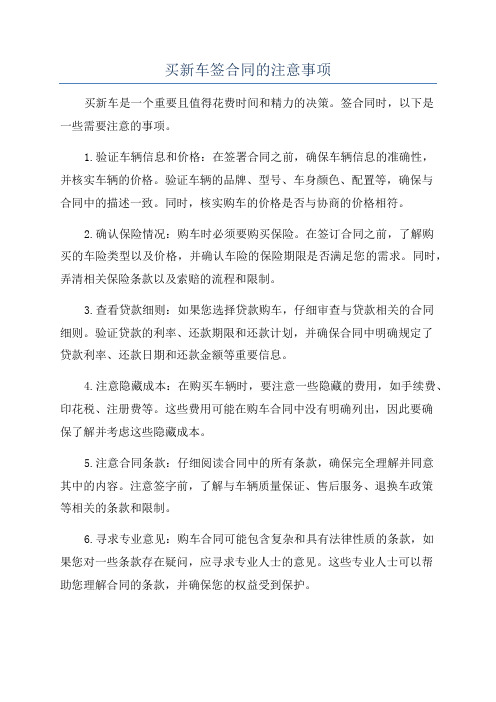 买新车签合同的注意事项

买新车是一个重要且值得花费时间和精力的决策。签合同时，以下是一些需要注意的事项。

1.验证车辆信息和价格：在签署合同之前，确保车辆信息的准确性，并核实车辆的价格。验证车辆的品牌、型号、车身颜色、配置等，确保与合同中的描述一致。同时，核实购车的价格是否与协商的价格相符。

2.确认保险情况：购车时必须要购买保险。在签订合同之前，了解购买的车险类型以及价格，并确认车险的保险期限是否满足您的需求。同时，弄清相关保险条款以及索赔的流程和限制。

3.查看贷款细则：如果您选择贷款购车，仔细审查与贷款相关的合同细则。验证贷款的利率、还款期限和还款计划，并确保合同中明确规定了贷款利率、还款日期和还款金额等重要信息。

4.注意隐藏成本：在购买车辆时，要注意一些隐藏的费用，如手续费、印花税、注册费等。这些费用可能在购车合同中没有明确列出，因此要确保了解并考虑这些隐藏成本。

5.注意合同条款：仔细阅读合同中的所有条款，确保完全理解并同意其中的内容。注意签字前，了解与车辆质量保证、售后服务、退换车政策等相关的条款和限制。

6.寻求专业意见：购车合同可能包含复杂和具有法律性质的条款，如果您对一些条款存在疑问，应寻求专业人士的意见。这些专业人士可以帮助您理解合同的条款，并确保您的权益受到保护。